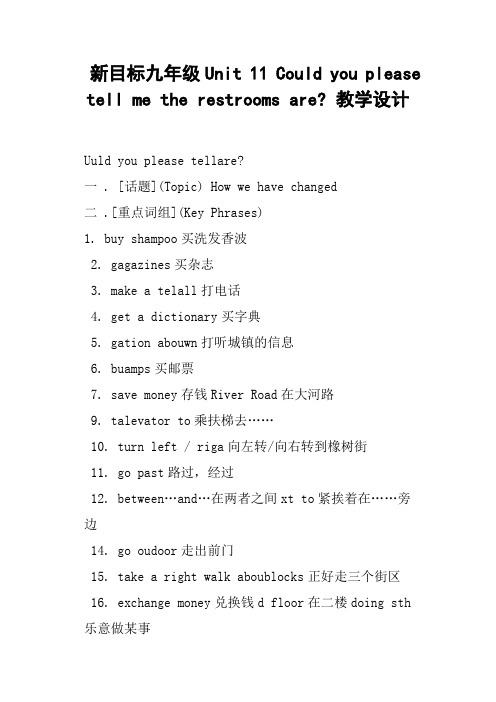 新目标九年级Unit 11 Could you please tell me the restrooms are? 教学设计

Uuld you please tellare?

一 . [话题](Topic) How we have changed

二 .[重点词组](Key Phrases)

1. buy shampoo 买洗发香波

2. gagazines 买杂志

3. make a telall 打电话

4. get a dictionary 买字典

5. gation abouwn 打听城镇的信息

6. buamps 买邮票

7. save money 存钱 River Road 在大河路

9. talevator to 乘扶梯去……

10. turn left / riga 向左转/向右转到橡树街

11. go past 路过，经过

12. between…and…在两者之间 xt to 紧挨着在……旁边

14. go oudoor 走出前门

15. take a right walk aboublocks 正好走三个街区

16. exchange money 兑换钱 d floor 在二楼 doing sth 乐意做某事